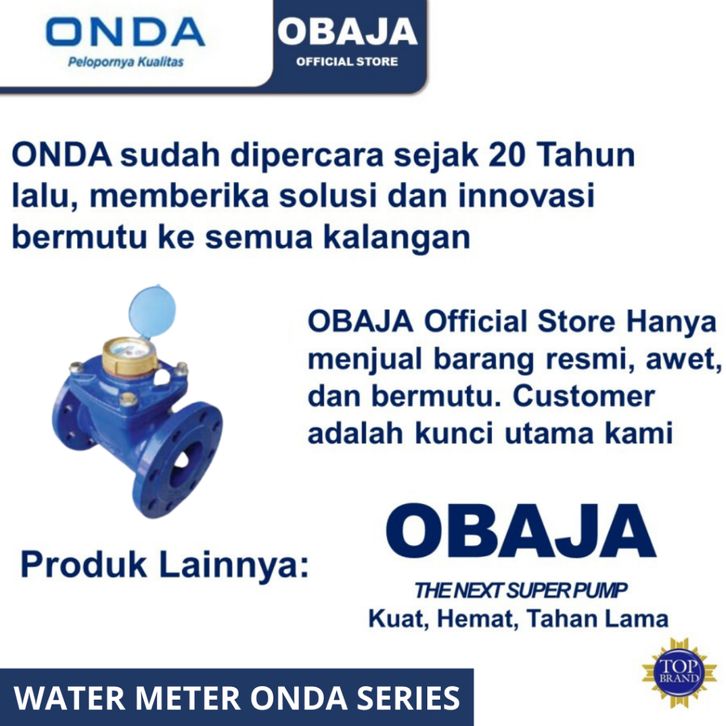 ONDA
Pelopornya Kualitas

OBAJA
OFFICIAL STORE

ONDA sudah dipercara sejak 20 Tahun lalu, memberika solusi dan innovasi bermutu ke semua kalangan

OBAJA Official Store Hanya menjual barang resmi, awet, dan bermutu. Customer adalah kunci utama kami

Produk Lainnya:

OBAJA
THE NEXT SUPER PUMP
Kuat, Hemat, Tahan Lama

TOP BRAND

WATER METER ONDA SERIES